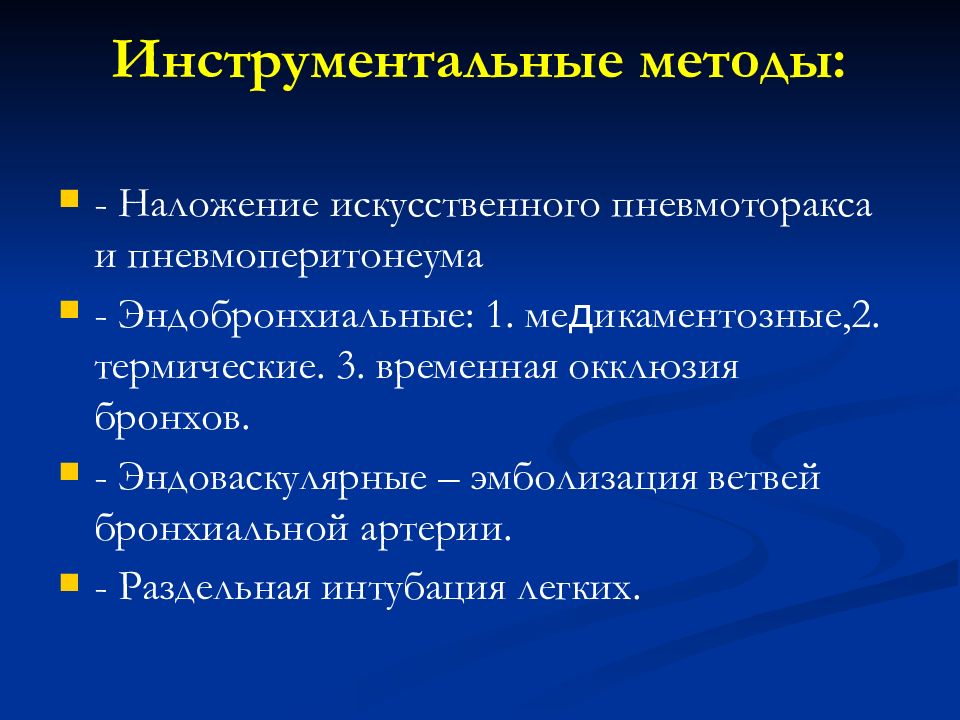 Инструментальные методы:

- Наложение искусственного пневмоторакса и пневмоперитонеума

- Эндобронхиальные: 1. медикаментозные,2. термические. 3. временная окклюзия бронхов.

- Эндоваскулярные – эмболизация ветвей бронхиальной артерии.

- Раздельная интубация легких.